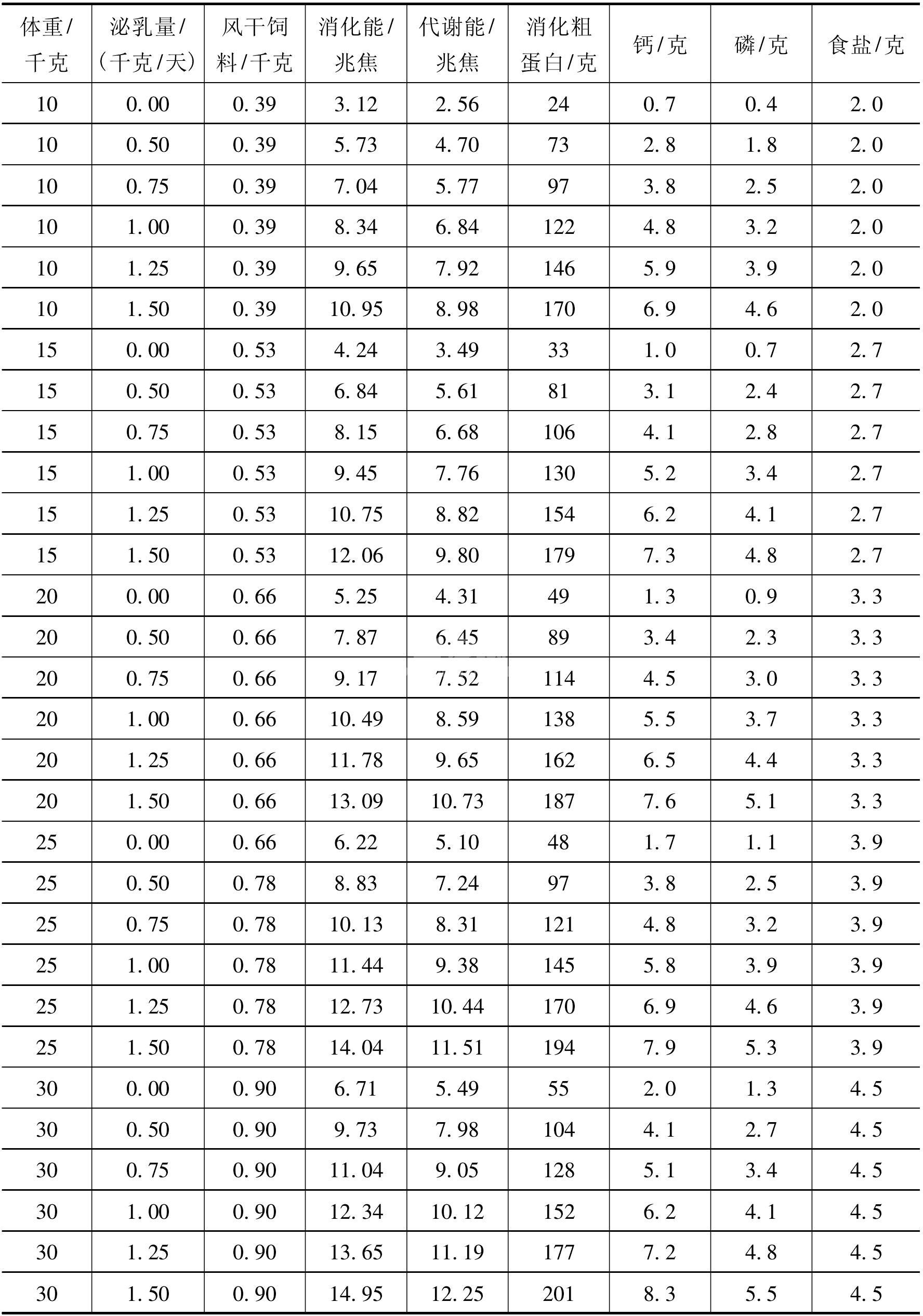 | 体重/千克 | 泌乳量/（千克/天） | 风干饲料/千克 | 消化能/兆焦 | 代谢能/兆焦 | 消化粗蛋白/克 | 钙/克 | 磷/克 | 食盐/克 |
|---|---|---|---|---|---|---|---|---|
| 10 | 0.00 | 0.39 | 3.12 | 2.56 | 24 | 0.7 | 0.4 | 2.0 |
| 10 | 0.50 | 0.39 | 5.73 | 4.70 | 73 | 2.8 | 1.8 | 2.0 |
| 10 | 0.75 | 0.39 | 7.04 | 5.77 | 97 | 3.8 | 2.5 | 2.0 |
| 10 | 1.00 | 0.39 | 8.34 | 6.84 | 122 | 4.8 | 3.2 | 2.0 |
| 10 | 1.25 | 0.39 | 9.65 | 7.92 | 146 | 5.9 | 3.9 | 2.0 |
| 10 | 1.50 | 0.39 | 10.95 | 8.98 | 170 | 6.9 | 4.6 | 2.0 |
| 15 | 0.00 | 0.53 | 4.24 | 3.49 | 33 | 1.0 | 0.7 | 2.7 |
| 15 | 0.50 | 0.53 | 6.84 | 5.61 | 81 | 3.1 | 2.4 | 2.7 |
| 15 | 0.75 | 0.53 | 8.15 | 6.68 | 106 | 4.1 | 2.8 | 2.7 |
| 15 | 1.00 | 0.53 | 9.45 | 7.76 | 130 | 5.2 | 3.4 | 2.7 |
| 15 | 1.25 | 0.53 | 10.75 | 8.82 | 154 | 6.2 | 4.1 | 2.7 |
| 15 | 1.50 | 0.53 | 12.06 | 9.80 | 179 | 7.3 | 4.8 | 2.7 |
| 20 | 0.00 | 0.66 | 5.25 | 4.31 | 49 | 1.3 | 0.9 | 3.3 |
| 20 | 0.50 | 0.66 | 7.87 | 6.45 | 89 | 3.4 | 2.3 | 3.3 |
| 20 | 0.75 | 0.66 | 9.17 | 7.52 | 114 | 4.5 | 3.0 | 3.3 |
| 20 | 1.00 | 0.66 | 10.49 | 8.59 | 138 | 5.5 | 3.7 | 3.3 |
| 20 | 1.25 | 0.66 | 11.78 | 9.65 | 162 | 6.5 | 4.4 | 3.3 |
| 20 | 1.50 | 0.66 | 13.09 | 10.73 | 187 | 7.6 | 5.1 | 3.3 |
| 25 | 0.00 | 0.66 | 6.22 | 5.10 | 48 | 1.7 | 1.1 | 3.9 |
| 25 | 0.50 | 0.78 | 8.83 | 7.24 | 97 | 3.8 | 2.5 | 3.9 |
| 25 | 0.75 | 0.78 | 10.13 | 8.31 | 121 | 4.8 | 3.2 | 3.9 |
| 25 | 1.00 | 0.78 | 11.44 | 9.38 | 145 | 5.8 | 3.9 | 3.9 |
| 25 | 1.25 | 0.78 | 12.73 | 10.44 | 170 | 6.9 | 4.6 | 3.9 |
| 25 | 1.50 | 0.78 | 14.04 | 11.51 | 194 | 7.9 | 5.3 | 3.9 |
| 30 | 0.00 | 0.90 | 6.71 | 5.49 | 55 | 2.0 | 1.3 | 4.5 |
| 30 | 0.50 | 0.90 | 9.73 | 7.98 | 104 | 4.1 | 2.7 | 4.5 |
| 30 | 0.75 | 0.90 | 11.04 | 9.05 | 128 | 5.1 | 3.4 | 4.5 |
| 30 | 1.00 | 0.90 | 12.34 | 10.12 | 152 | 6.2 | 4.1 | 4.5 |
| 30 | 1.25 | 0.90 | 13.65 | 11.19 | 177 | 7.2 | 4.8 | 4.5 |
| 30 | 1.50 | 0.90 | 14.95 | 12.25 | 201 | 8.3 | 5.5 | 4.5 |